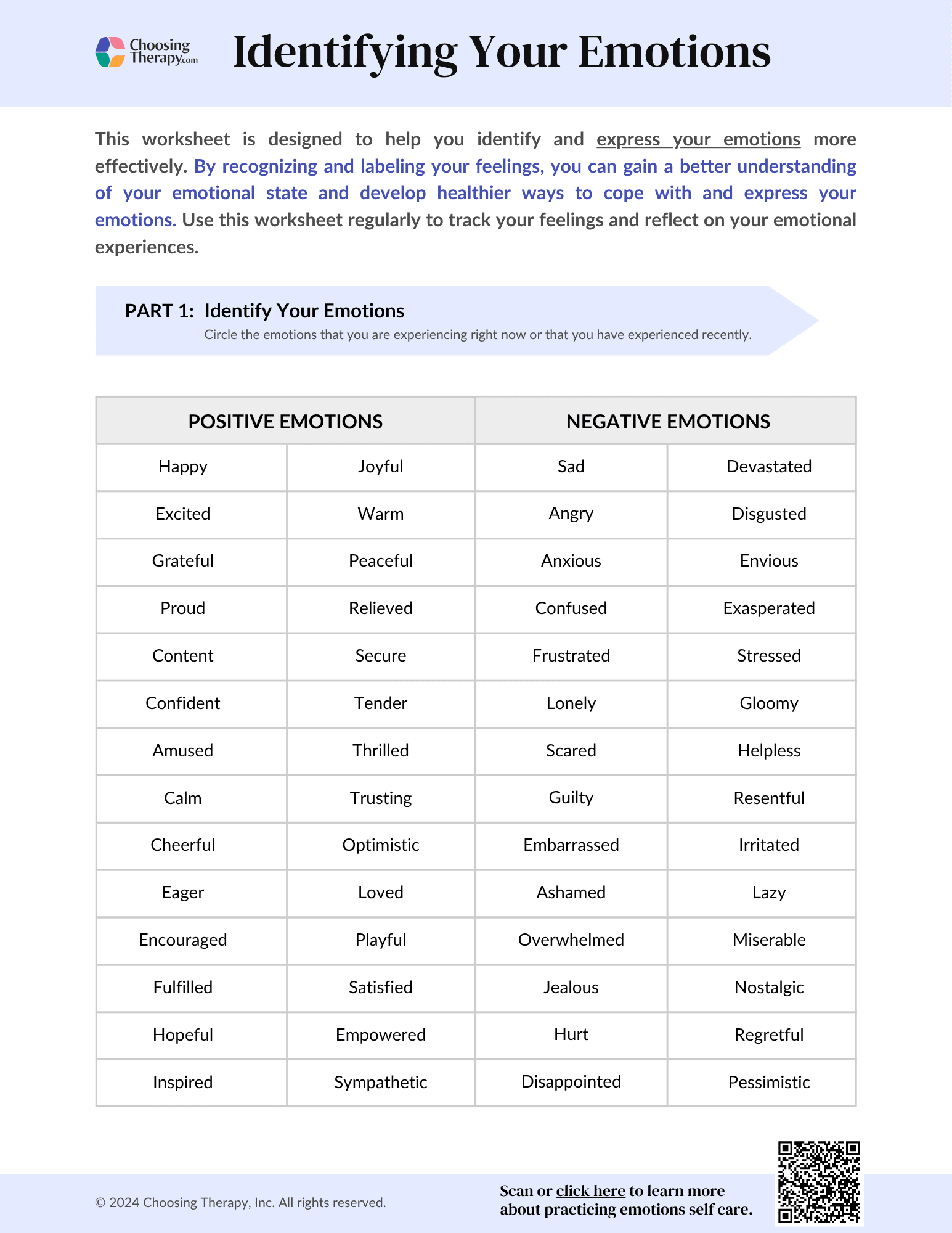 Choosing Therapy.com

Identifying Your Emotions

This worksheet is designed to help you identify and express your emotions more effectively. By recognizing and labeling your feelings, you can gain a better understanding of your emotional state and develop healthier ways to cope with and express your emotions. Use this worksheet regularly to track your feelings and reflect on your emotional experiences.

PART 1: Identify Your Emotions

Circle the emotions that you are experiencing right now or that you have experienced recently.

| POSITIVE EMOTIONS | | NEGATIVE EMOTIONS | |
|---|---|---|---|
| Happy | Joyful | Sad | Devastated |
| Excited | Warm | Angry | Disgusted |
| Grateful | Peaceful | Anxious | Envious |
| Proud | Relieved | Confused | Exasperated |
| Content | Secure | Frustrated | Stressed |
| Confident | Tender | Lonely | Gloomy |
| Amused | Thrilled | Scared | Helpless |
| Calm | Trusting | Guilty | Resentful |
| Cheerful | Optimistic | Embarrassed | Irritated |
| Eager | Loved | Ashamed | Lazy |
| Encouraged | Playful | Overwhelmed | Miserable |
| Fulfilled | Satisfied | Jealous | Nostalgic |
| Hopeful | Empowered | Hurt | Regretful |
| Inspired | Sympathetic | Disappointed | Pessimistic |

© 2024 Choosing Therapy, Inc. All rights reserved.

Scan or click here to learn more about practicing emotions self care.